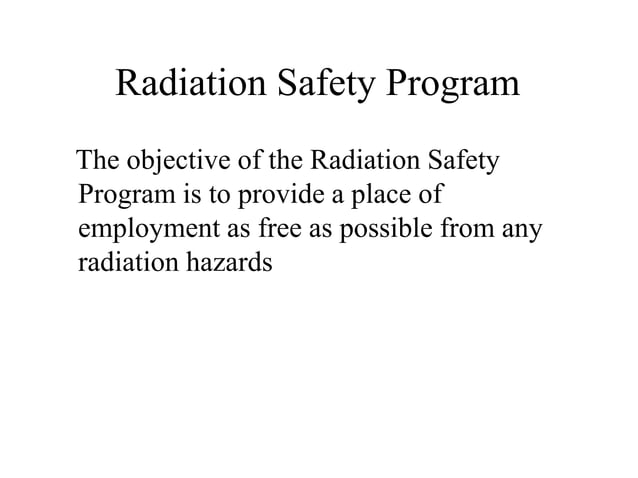 Radiation Safety Program

The objective of the Radiation Safety Program is to provide a place of employment as free as possible from any radiation hazards